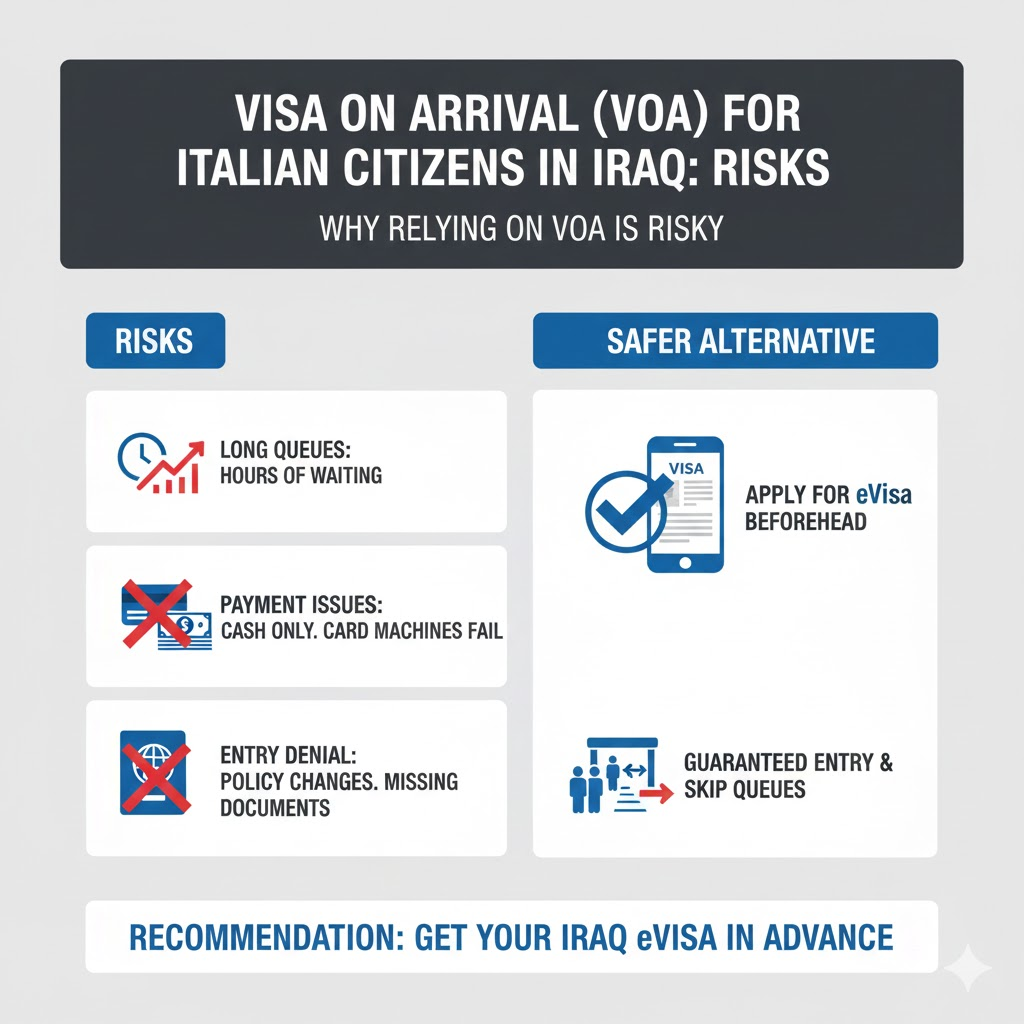 VISA ON ARRIVAL (VOA) FOR ITALIAN CITIZENS IN IRAQ: RISKS

WHY RELYING ON VOA IS RISKY

RISKS

LONG QUEUES: HOURS OF WAITING

PAYMENT ISSUES: CASH ONLY. CARD MACHINES FAIL

ENTRY DENIAL: POLICY CHANGES. MISSING DOCUMENTS

SAFER ALTERNATIVE

VISA

APPLY FOR eVisa BEFOREHEAD

GUARANTEED ENTRY & SKIP QUEUES

RECOMMENDATION: GET YOUR IRAQ eVISA IN ADVANCE